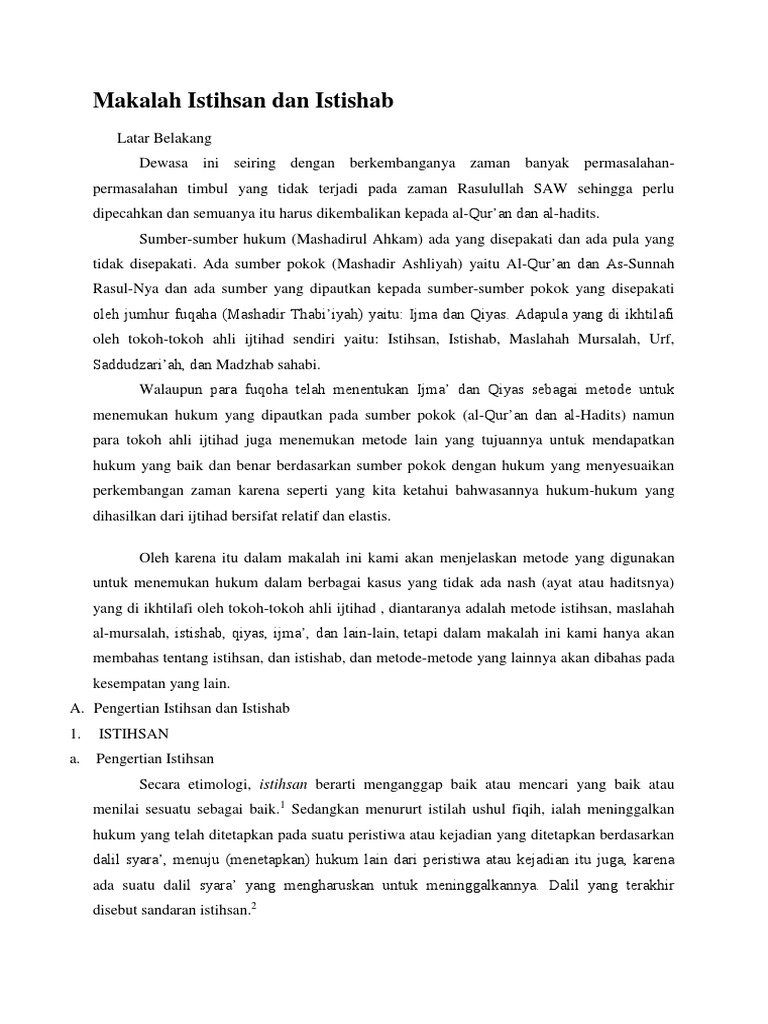 Makalah Istihsan dan Istishab

Latar Belakang

Dewasa ini seiring dengan berkembanganya zaman banyak permasalahan-permasalahan timbul yang tidak terjadi pada zaman Rasulullah SAW sehingga perlu dipecahkan dan semuanya itu harus dikembalikan kepada al-Qur'an dan al-hadits.

Sumber-sumber hukum (Mashadirul Ahkam) ada yang disepakati dan ada pula yang tidak disepakati. Ada sumber pokok (Mashadir Ashliyah) yaitu Al-Qur'an dan As-Sunnah Rasul-Nya dan ada sumber yang dipautkan kepada sumber-sumber pokok yang disepakati oleh jumhur fuqaha (Mashadir Thabi'iyah) yaitu: Ijma dan Qiyas. Adapula yang di ikhtilafi oleh tokoh-tokoh ahli ijtihad sendiri yaitu: Istihsan, Istishab, Maslahah Mursalah, Urf, Saddudzari'ah, dan Madzhab sahabi.

Walaupun para fuqoha telah menentukan Ijma' dan Qiyas sebagai metode untuk menemukan hukum yang dipautkan pada sumber pokok (al-Qur'an dan al-Hadits) namun para tokoh ahli ijtihad juga menemukan metode lain yang tujuannya untuk mendapatkan hukum yang baik dan benar berdasarkan sumber pokok dengan hukum yang menyesuaikan perkembangan zaman karena seperti yang kita ketahui bahwasannya hukum-hukum yang dihasilkan dari ijtihad bersifat relatif dan elastis.

Oleh karena itu dalam makalah ini kami akan menjelaskan metode yang digunakan untuk menemukan hukum dalam berbagai kasus yang tidak ada nash (ayat atau haditsnya) yang di ikhtilafi oleh tokoh-tokoh ahli ijtihad , diantaranya adalah metode istihsan, maslahah al-mursalah, istishab, qiyas, ijma', dan lain-lain, tetapi dalam makalah ini kami hanya akan membahas tentang istihsan, dan istishab, dan metode-metode yang lainnya akan dibahas pada kesempatan yang lain.

A. Pengertian Istihsan dan Istishab

1. ISTIHSAN

a. Pengertian Istihsan

Secara etimologi, istihsan berarti menganggap baik atau mencari yang baik atau menilai sesuatu sebagai baik.$^1$ Sedangkan menururt istilah ushul fiqih, ialah meninggalkan hukum yang telah ditetapkan pada suatu peristiwa atau kejadian yang ditetapkan berdasarkan dalil syara', menuju (menetapkan) hukum lain dari peristiwa atau kejadian itu juga, karena ada suatu dalil syara' yang mengharuskan untuk meninggalkannya. Dalil yang terakhir disebut sandaran istihsan.$^2$